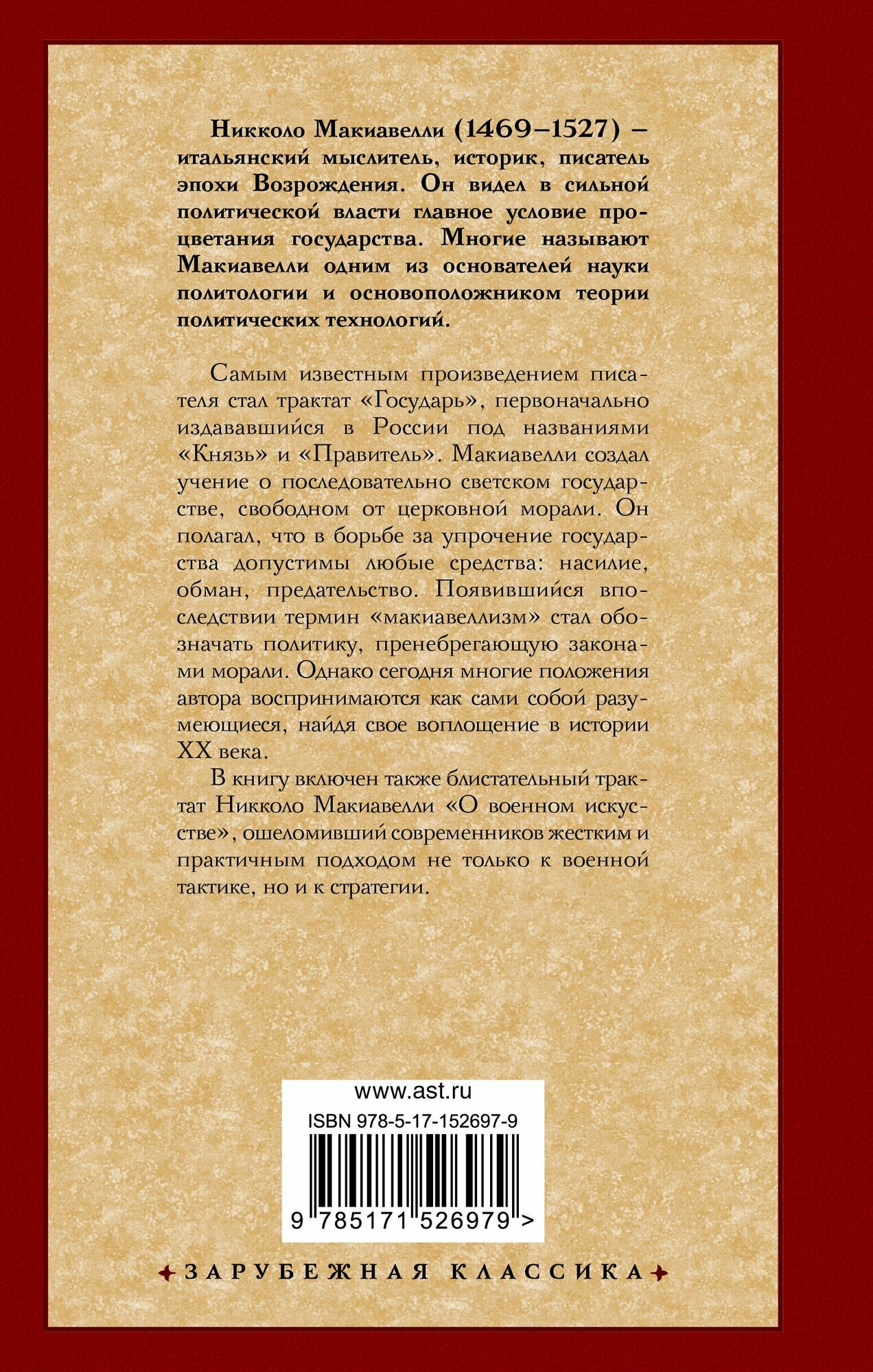 Никколо Макиавелли (1469–1527) – итальянский мыслитель, историк, писатель эпохи Возрождения. Он видел в сильной политической власти главное условие процветания государства. Многие называют Макиавелли одним из основателей науки политологии и основоположником теории политических технологий.

Самым известным произведением писателя стал трактат «Государь», первоначально издававшийся в России под названиями «Князь» и «Правитель». Макиавелли создал учение о последовательно светском государстве, свободном от церковной морали. Он полагал, что в борьбе за упрочение государства допустимы любые средства: насилие, обман, предательство. Появившийся впоследствии термин «макиавеллизм» стал обозначать политику, пренебрегающую законами морали. Однако сегодня многие положения автора воспринимаются как сами собой разумеющиеся, найдя свое воплощение в истории XX века.

В книгу включен также блистательный трактат Никколо Макиавелли «О военном искусстве», ошеломивший современников жестким и практичным подходом не только к военной тактике, но и к стратегии.

www.ast.ru
ISBN 978-5-17-152697-9
9 785171 526979 >

ЗАРУБЕЖНАЯ КЛАССИКА